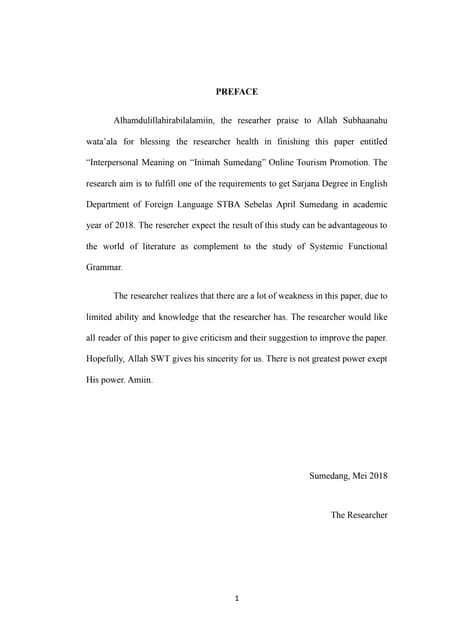 PREFACE

Alhamdulillahirabilalamiin, the researher praise to Allah Subhaanahu wata'ala for blessing the researcher health in finishing this paper entitled "Interpersonal Meaning on "Inimah Sumedang" Online Tourism Promotion. The research aim is to fulfill one of the requirements to get Sarjana Degree in English Department of Foreign Language STBA Sebelas April Sumedang in academic year of 2018. The resercher expect the result of this study can be advantageous to the world of literature as complement to the study of Systemic Functional Grammar.

The researcher realizes that there are a lot of weakness in this paper, due to limited ability and knowledge that the researcher has. The researcher would like all reader of this paper to give criticism and their suggestion to improve the paper. Hopefully, Allah SWT gives his sincerity for us. There is not greatest power exept His power. Amiin.

Sumedang, Mei 2018

The Researcher

1